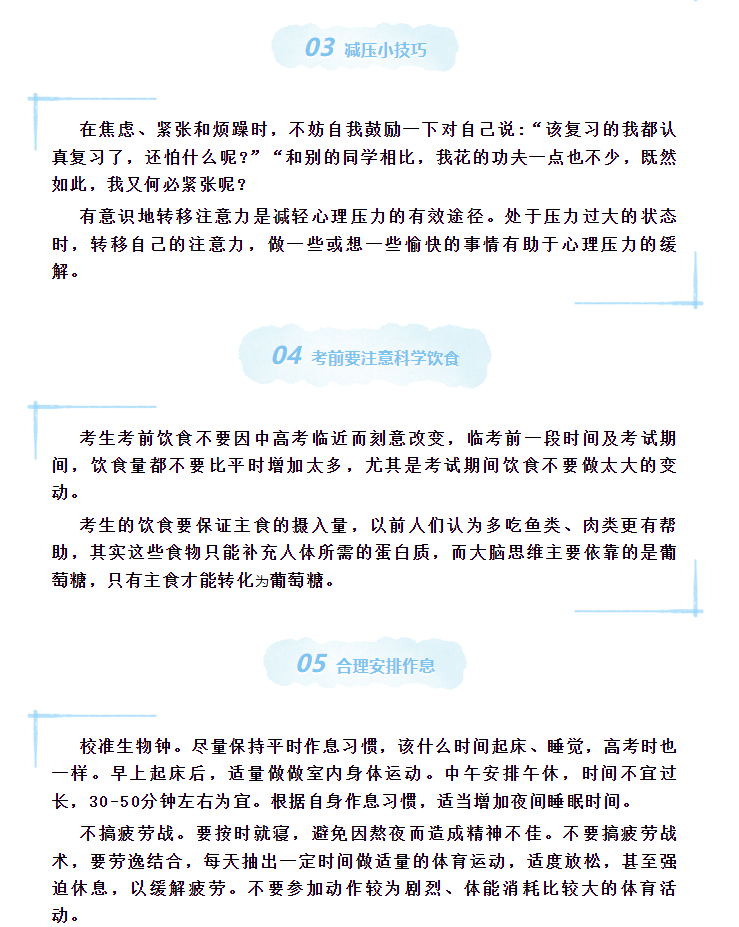 03 减压小技巧

在焦虑、紧张和烦躁时，不妨自我鼓励一下对自己说：“该复习的我都认真复习了，还怕什么呢？”“和别的同学相比，我花的功夫一点也不少，既然如此，我又何必紧张呢？

有意识地转移注意力是减轻心理压力的有效途径。处于压力过大的状态时，转移自己的注意力，做一些或想一些愉快的事情有助于心理压力的缓解。

04 考前要注意科学饮食

考生考前饮食不要因中高考临近而刻意改变，临考前一段时间及考试期间，饮食量都不要比平时增加太多，尤其是考试期间饮食不要做太大的变动。

考生的饮食要保证主食的摄入量，以前人们认为多吃鱼类、肉类更有帮助，其实这些食物只能补充人体所需的蛋白质，而大脑思维主要依靠的是葡萄糖，只有主食才能转化为葡萄糖。

05 合理安排作息

校准生物钟。尽量保持平时作息习惯，该什么时间起床、睡觉，高考时也一样。早上起床后，适量做做室内身体运动。中午安排午休，时间不宜过长，30-50分钟左右为宜。根据自身作息习惯，适当增加夜间睡眠时间。

不搞疲劳战。要按时就寝，避免因熬夜而造成精神不佳。不要搞疲劳战术，要劳逸结合，每天抽出一定时间做适量的体育运动，适度放松，甚至强迫休息，以缓解疲劳。不要参加动作较为剧烈、体能消耗比较大的体育活动。